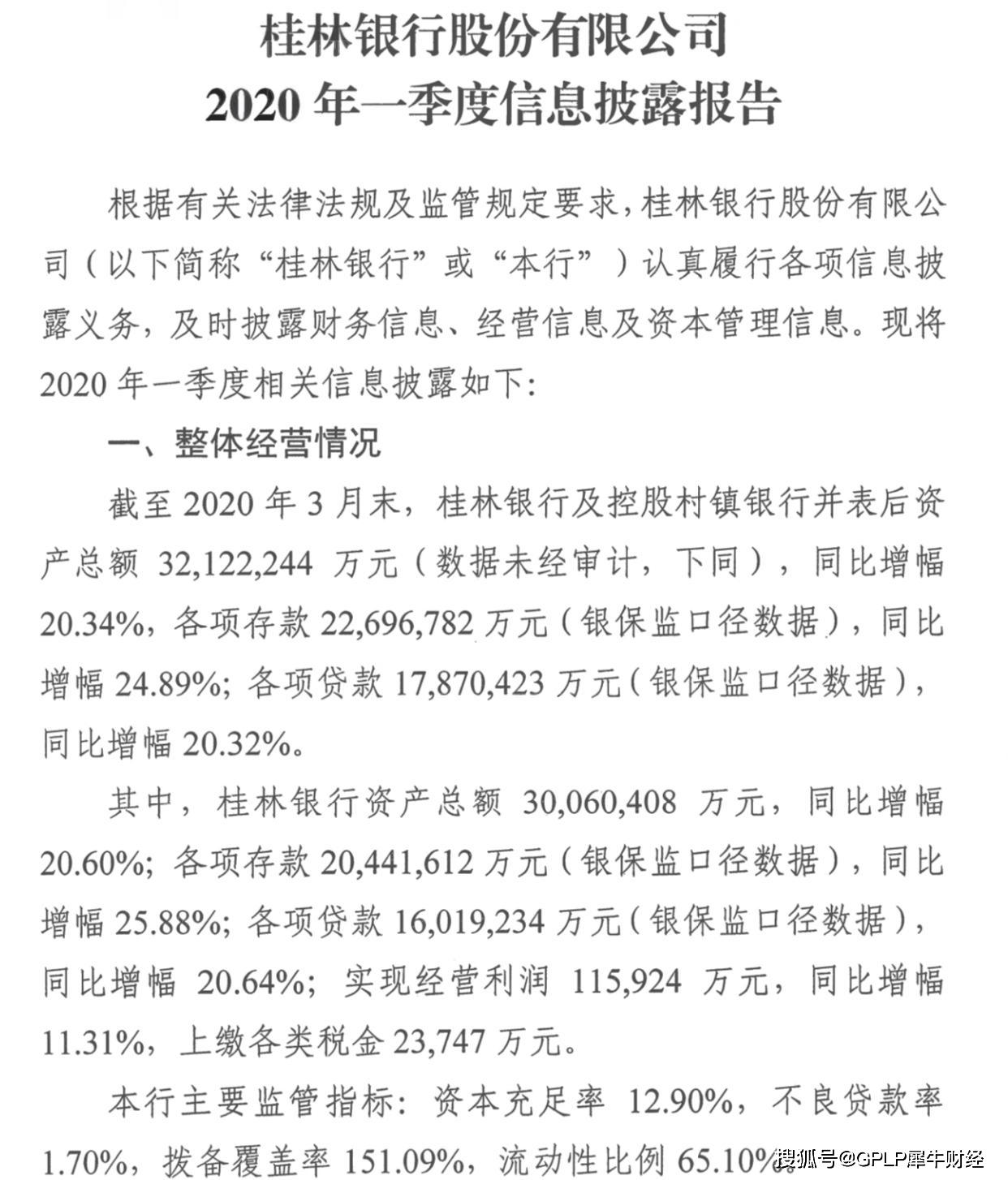 桂林银行股份有限公司
2020 年一季度信息披露报告

根据有关法律法规及监管规定要求，桂林银行股份有限公司（以下简称“桂林银行”或“本行”）认真履行各项信息披露义务，及时披露财务信息、经营信息及资本管理信息。现将 2020 年一季度相关信息披露如下：

一、整体经营情况

截至 2020 年 3 月末，桂林银行及控股村镇银行并表后资产总额 32,122,244 万元（数据未经审计，下同），同比增幅 20.34%，各项存款 22,696,782 万元（银保监口径数据），同比增幅 24.89%；各项贷款 17,870,423 万元（银保监口径数据），同比增幅 20.32%。

其中，桂林银行资产总额 30,060,408 万元，同比增幅 20.60%；各项存款 20,441,612 万元（银保监口径数据），同比增幅 25.88%；各项贷款 16,019,234 万元（银保监口径数据），同比增幅 20.64%；实现经营利润 115,924 万元，同比增幅 11.31%，上缴各类税金 23,747 万元。

本行主要监管指标：资本充足率 12.90%，不良贷款率 1.70%，拨备覆盖率 151.09%，流动性比例 65.10%。

搜狐号@GPLP犀牛财经